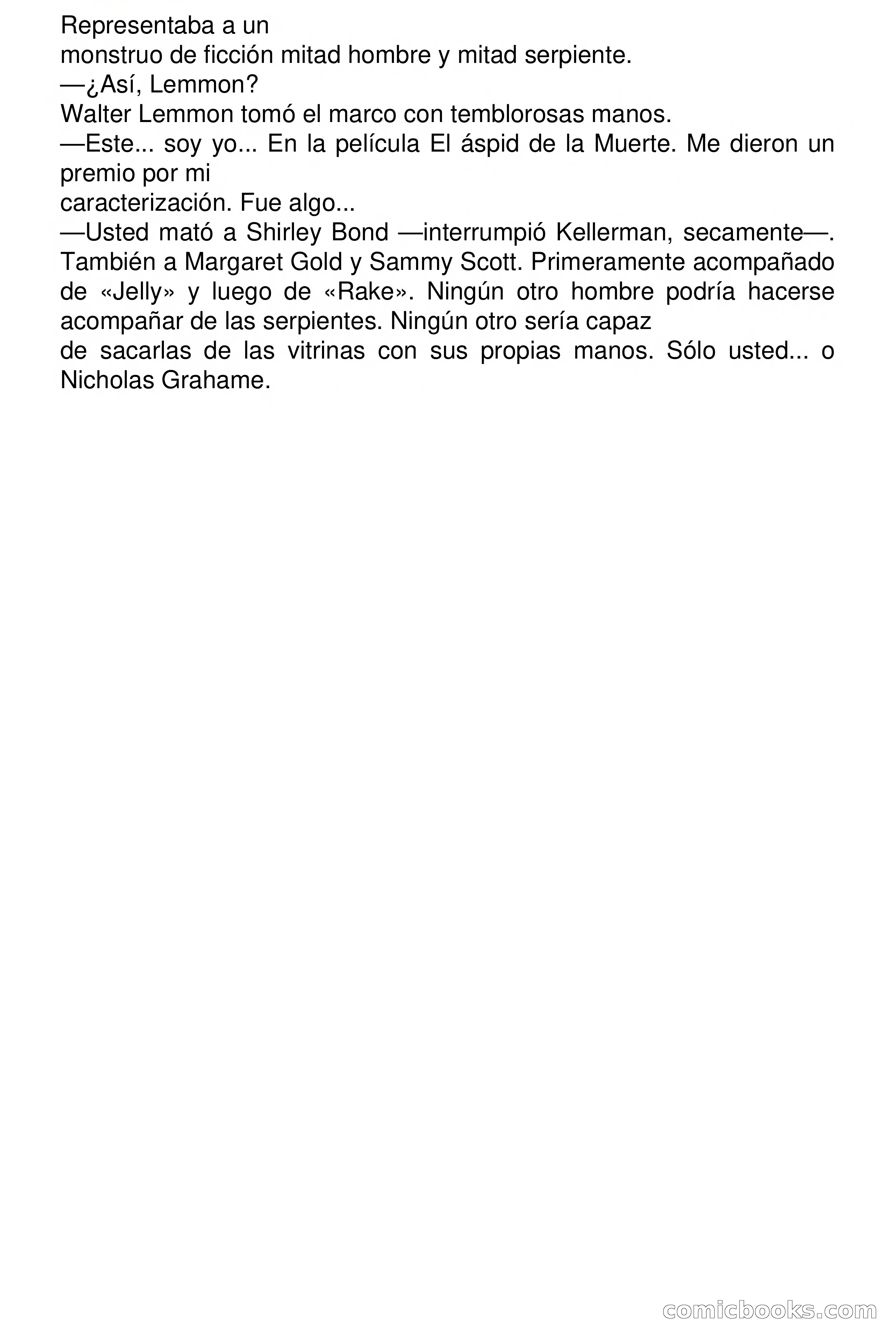 Representaba a un
monstruo de ficción mitad hombre y mitad serpiente.
—¿Así, Lemmon?
Walter Lemmon tomó el marco con temblorosas manos.
—Este... soy yo... En la película El áspid de la Muerte. Me dieron un premio por mi
caracterización. Fue algo...
—Usted mató a Shirley Bond —interrumpió Kellerman, secamente—. También a Margaret Gold y Sammy Scott. Primeramente acompañado de «Jelly» y luego de «Rake». Ningún otro hombre podría hacerse acompañar de las serpientes. Ningún otro sería capaz
de sacarlas de las vitrinas con sus propias manos. Sólo usted... o Nicholas Grahame.

comicbooks.com